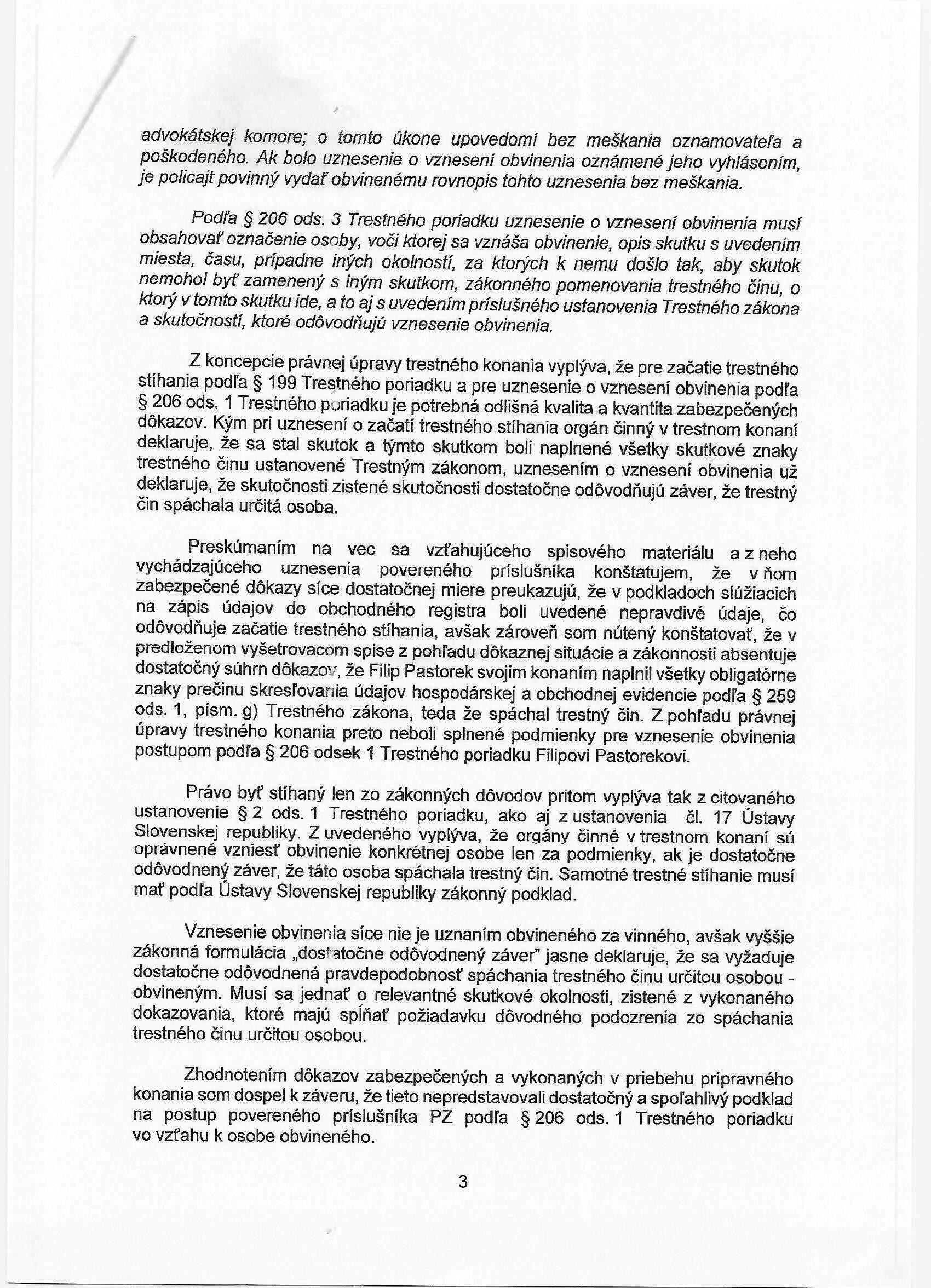 advokátskej komore; o tomto úkone upovedomí bez meškania oznamovateľa a poškodeného. Ak bolo uznesenie o vznesení obvinenia oznámené jeho vyhlásením, je policajt povinný vydať obvinenému rovnopis tohto uznesenia bez meškania.

Podľa § 206 ods. 3 Trestného poriadku uznesenie o vznesení obvinenia musí obsahovať označenie osoby, voči ktorej sa vznáša obvinenie, opis skutku s uvedením miesta, času, prípadne iných okolností, za ktorých k nemu došlo tak, aby skutok nemohol byť zamenený s iným skutkom, zákonného pomenovania trestného činu, o ktorý v tomto skutku ide, a to aj s uvedením príslušného ustanovenia Trestného zákona a skutočností, ktoré odôvodňujú vznesenie obvinenia.

Z koncepcie právnej úpravy trestného konania vyplýva, že pre začatie trestného stíhania podľa § 199 Trestného poriadku a pre uznesenie o vznesení obvinenia podľa § 206 ods. 1 Trestného poriadku je potrebná odlišná kvalita a kvantita zabezpečených dôkazov. Kým pri uznesení o začatí trestného stíhania orgán činný v trestnom konaní deklaruje, že sa stal skutok a týmto skutkom boli naplnené všetky skutkové znaky trestného činu ustanovené Trestným zákonom, uznesením o vznesení obvinenia už deklaruje, že skutočnosti zistené skutočnosti dostatočne odôvodňujú záver, že trestný čin spáchala určitá osoba.

Preskúmaním na vec sa vzťahujúceho spisového materiálu a z neho vychádzajúceho uznesenia povereného príslušníka konštatujem, že v ňom zabezpečené dôkazy síce dostatočnej miere preukazujú, že v podkladoch slúžiacich na zápis údajov do obchodného registra boli uvedené nepravdivé údaje, čo odôvodňuje začatie trestného stíhania, avšak zároveň som nútený konštatovať, že v predloženom vyšetrovacom spise z pohľadu dôkaznej situácie a zákonnosti absentuje dostatočný súhrn dôkazov, že Filip Pastorek svojim konaním naplnil všetky obligatórne znaky prečinu skresľovania údajov hospodárskej a obchodnej evidencie podľa § 259 ods. 1, písm. g) Trestného zákona, teda že spáchal trestný čin. Z pohľadu právnej úpravy trestného konania preto neboli splnené podmienky pre vznesenie obvinenia postupom podľa § 206 odsek 1 Trestného poriadku Filipovi Pastorekovi.

Právo byť stíhaný len zo zákonných dôvodov pritom vyplýva tak z citovaného ustanovenie § 2 ods. 1 Trestného poriadku, ako aj z ustanovenia čl. 17 Ústavy Slovenskej republiky. Z uvedeného vyplýva, že orgány činné v trestnom konaní sú oprávnené vzniesť obvinenie konkrétnej osobe len za podmienky, ak je dostatočne odôvodnený záver, že táto osoba spáchala trestný čin. Samotné trestné stíhanie musí mať podľa Ústavy Slovenskej republiky zákonný podklad.

Vznesenie obvinenia síce nie je uznaním obvineného za vinného, avšak vyššie zákonná formulácia „dostatočne odôvodnený záver" jasne deklaruje, že sa vyžaduje dostatočne odôvodnená pravdepodobnosť spáchania trestného činu určitou osobou - obvineným. Musí sa jednať o relevantné skutkové okolnosti, zistené z vykonaného dokazovania, ktoré majú spĺňať požiadavku dôvodného podozrenia zo spáchania trestného činu určitou osobou.

Zhodnotením dôkazov zabezpečených a vykonaných v priebehu prípravného konania som dospel k záveru, že tieto nepredstavovali dostatočný a spoľahlivý podklad na postup povereného príslušníka PZ podľa § 206 ods. 1 Trestného poriadku vo vzťahu k osobe obvineného.

3